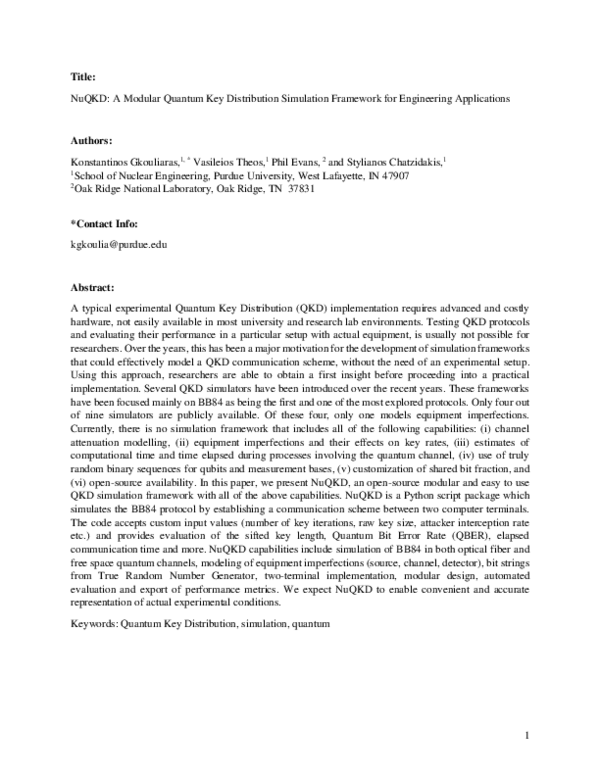 Title:

NuQKD: A Modular Quantum Key Distribution Simulation Framework for Engineering Applications

Authors:

Konstantinos Gkouliaras,$^{1, *}$ Vasileios Theos,$^{1}$ Phil Evans, $^{2}$ and Stylianos Chatzidakis,$^{1}$
$^{1}$School of Nuclear Engineering, Purdue University, West Lafayette, IN 47907
$^{2}$Oak Ridge National Laboratory, Oak Ridge, TN 37831

*Contact Info:

kgkoulia@purdue.edu

Abstract:

A typical experimental Quantum Key Distribution (QKD) implementation requires advanced and costly hardware, not easily available in most university and research lab environments. Testing QKD protocols and evaluating their performance in a particular setup with actual equipment, is usually not possible for researchers. Over the years, this has been a major motivation for the development of simulation frameworks that could effectively model a QKD communication scheme, without the need of an experimental setup. Using this approach, researchers are able to obtain a first insight before proceeding into a practical implementation. Several QKD simulators have been introduced over the recent years. These frameworks have been focused mainly on BB84 as being the first and one of the most explored protocols. Only four out of nine simulators are publicly available. Of these four, only one models equipment imperfections. Currently, there is no simulation framework that includes all of the following capabilities: (i) channel attenuation modelling, (ii) equipment imperfections and their effects on key rates, (iii) estimates of computational time and time elapsed during processes involving the quantum channel, (iv) use of truly random binary sequences for qubits and measurement bases, (v) customization of shared bit fraction, and (vi) open-source availability. In this paper, we present NuQKD, an open-source modular and easy to use QKD simulation framework with all of the above capabilities. NuQKD is a Python script package which simulates the BB84 protocol by establishing a communication scheme between two computer terminals. The code accepts custom input values (number of key iterations, raw key size, attacker interception rate etc.) and provides evaluation of the sifted key length, Quantum Bit Error Rate (QBER), elapsed communication time and more. NuQKD capabilities include simulation of BB84 in both optical fiber and free space quantum channels, modeling of equipment imperfections (source, channel, detector), bit strings from True Random Number Generator, two-terminal implementation, modular design, automated evaluation and export of performance metrics. We expect NuQKD to enable convenient and accurate representation of actual experimental conditions.

Keywords: Quantum Key Distribution, simulation, quantum

1